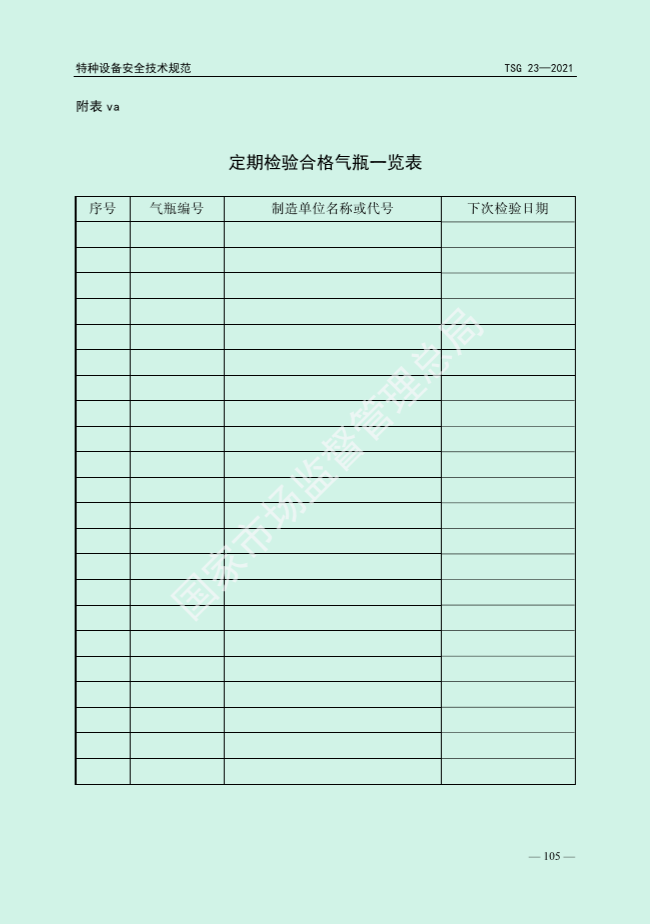 特种设备安全技术规范　　　　　　　　　　　　　　　　　　　　　　TSG 23—2021

附表 va

定期检验合格气瓶一览表

| 序号 | 气瓶编号 | 制造单位名称或代号 | 下次检验日期 |
|---|---|---|---|
| | | | |
| | | | |
| | | | |
| | | | |
| | | | |
| | | | |
| | | | |
| | | | |
| | | | |
| | | | |
| | | | |
| | | | |
| | | | |
| | | | |
| | | | |
| | | | |
| | | | |
| | | | |
| | | | |
| | | | |
| | | | |
| | | | |

国家市场监督管理总局

— 105 —